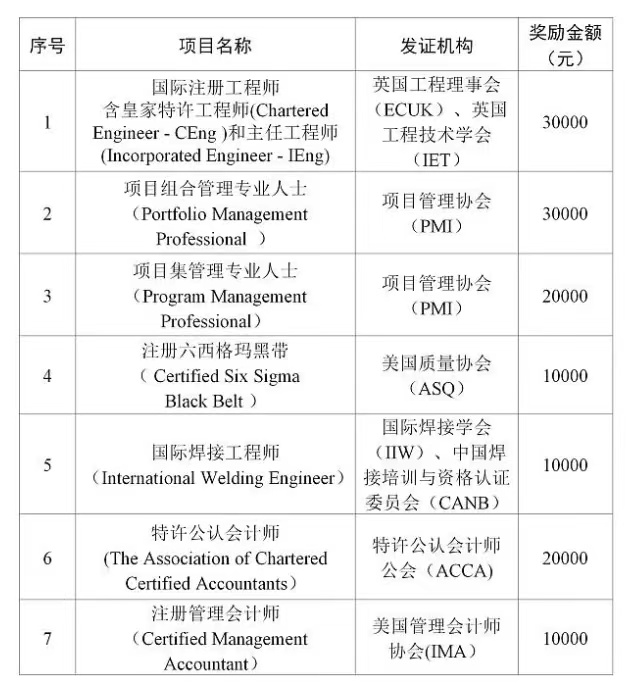 | 序号 | 项目名称 | 发证机构 | 奖励金额（元） |
|---|---|---|---|
| 1 | 国际注册工程师 含皇家特许工程师(Chartered Engineer - CEng )和主任工程师 (Incorporated Engineer - IEng) | 英国工程理事会（ECUK）、英国工程技术学会（IET） | 30000 |
| 2 | 项目组合管理专业人士（Portfolio Management Professional ） | 项目管理协会（PMI） | 30000 |
| 3 | 项目集管理专业人士（Program Management Professional） | 项目管理协会（PMI） | 20000 |
| 4 | 注册六西格玛黑带（ Certified Six Sigma Black Belt ） | 美国质量协会（ASQ） | 10000 |
| 5 | 国际焊接工程师（International Welding Engineer） | 国际焊接学会（IIW）、中国焊接培训与资格认证委员会（CANB） | 10000 |
| 6 | 特许公认会计师 (The Association of Chartered Certified Accountants） | 特许公认会计师公会（ACCA) | 20000 |
| 7 | 注册管理会计师（Certified Management Accountant） | 美国管理会计师协会(IMA) | 10000 |